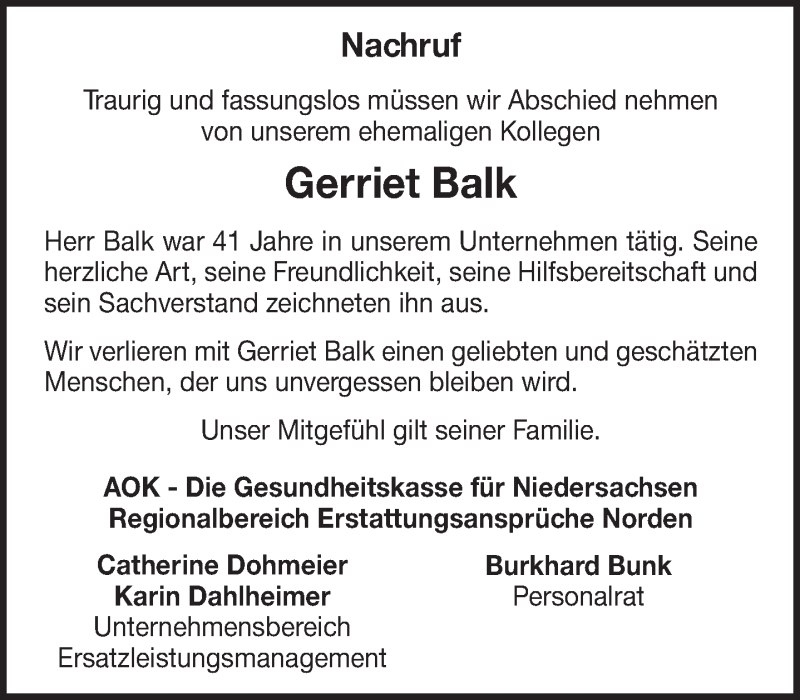 Nachruf

Traurig und fassungslos müssen wir Abschied nehmen von unserem ehemaligen Kollegen

Gerriet Balk

Herr Balk war 41 Jahre in unserem Unternehmen tätig. Seine herzliche Art, seine Freundlichkeit, seine Hilfsbereitschaft und sein Sachverstand zeichneten ihn aus.

Wir verlieren mit Gerriet Balk einen geliebten und geschätzten Menschen, der uns unvergessen bleiben wird.

Unser Mitgefühl gilt seiner Familie.

AOK - Die Gesundheitskasse für Niedersachsen
Regionalbereich Erstattungsansprüche Norden

Catherine Dohmeier
Karin Dahlheimer
Unternehmensbereich
Ersatzleistungsmanagement

Burkhard Bunk
Personalrat